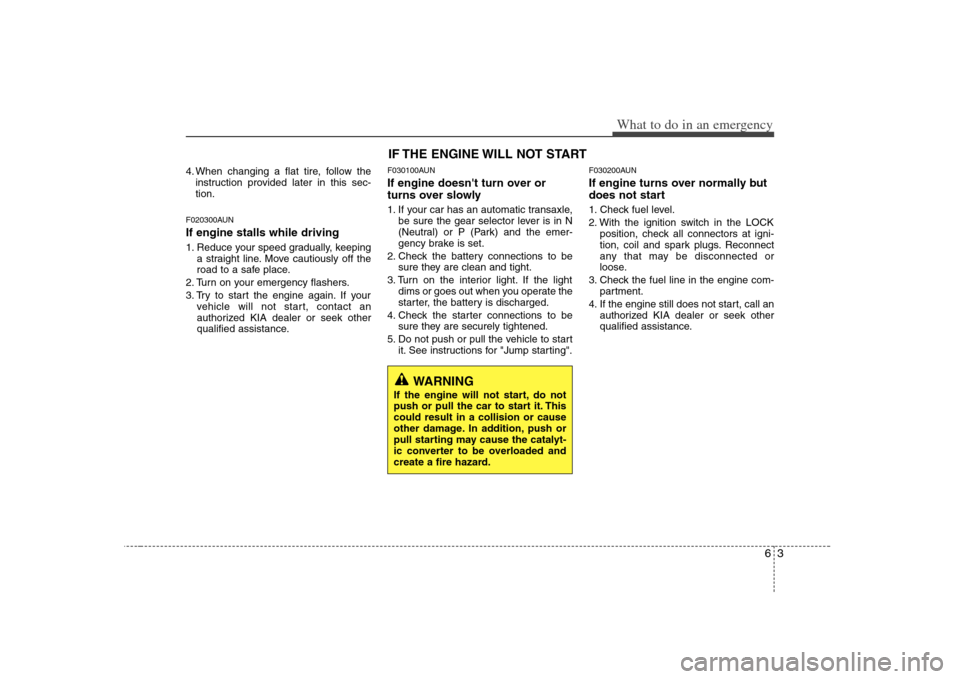 What to do in an emergency

4. When changing a flat tire, follow the instruction provided later in this section.

F020300AUN
If engine stalls while driving
1. Reduce your speed gradually, keeping a straight line. Move cautiously off the road to a safe place.
2. Turn on your emergency flashers.
3. Try to start the engine again. If your vehicle will not start, contact an authorized KIA dealer or seek other qualified assistance.

IF THE ENGINE WILL NOT START

F030100AUN
If engine doesn't turn over or turns over slowly
1. If your car has an automatic transaxle, be sure the gear selector lever is in N (Neutral) or P (Park) and the emergency brake is set.
2. Check the battery connections to be sure they are clean and tight.
3. Turn on the interior light. If the light dims or goes out when you operate the starter, the battery is discharged.
4. Check the starter connections to be sure they are securely tightened.
5. Do not push or pull the vehicle to start it. See instructions for "Jump starting".

WARNING
If the engine will not start, do not push or pull the car to start it. This could result in a collision or cause other damage. In addition, push or pull starting may cause the catalytic converter to be overloaded and create a fire hazard.

F030200AUN
If engine turns over normally but does not start
1. Check fuel level.
2. With the ignition switch in the LOCK position, check all connectors at ignition, coil and spark plugs. Reconnect any that may be disconnected or loose.
3. Check the fuel line in the engine compartment.
4. If the engine still does not start, call an authorized KIA dealer or seek other qualified assistance.

6 3

carmanualsonline.info